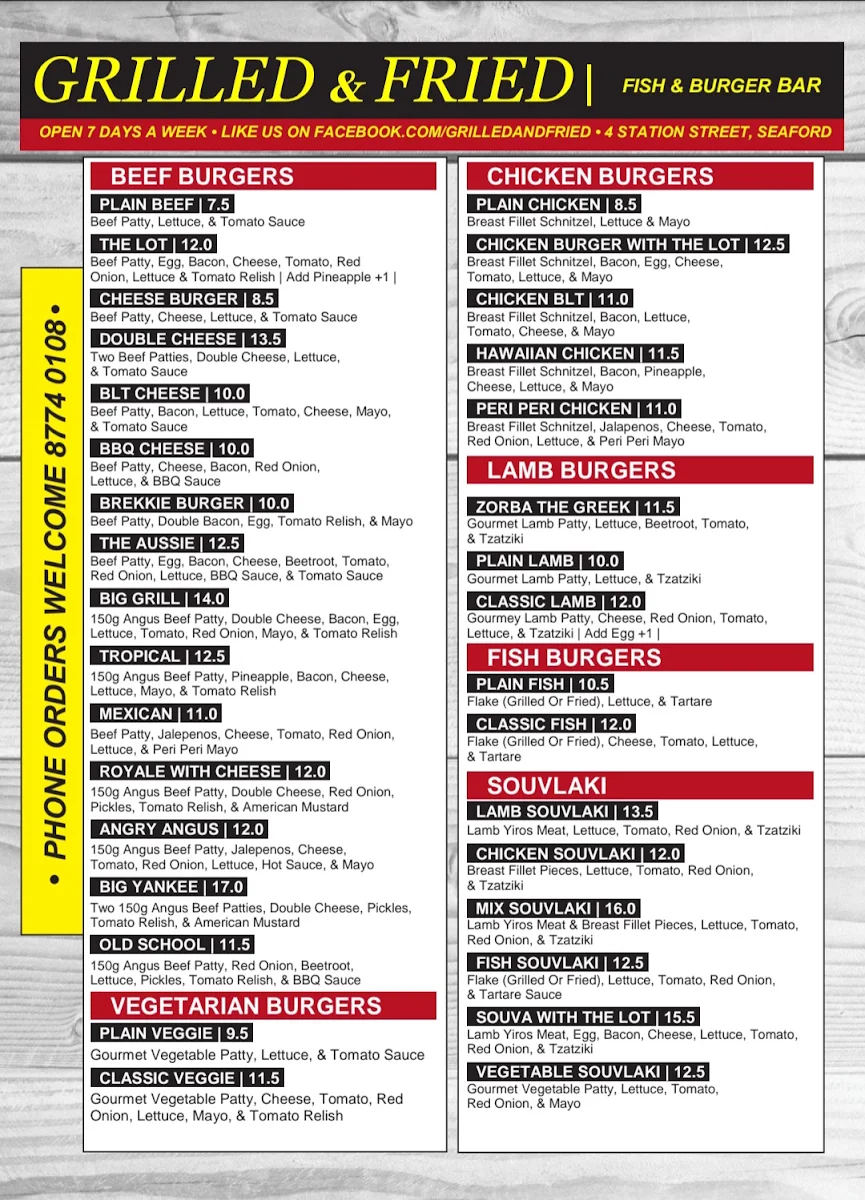 GRILLED & FRIED | FISH & BURGER BAR

OPEN 7 DAYS A WEEK • LIKE US ON FACEBOOK.COM/GRILLEDANDFRIED • 4 STATION STREET, SEAFORD

• PHONE ORDERS WELCOME 8774 0108 •

BEEF BURGERS

PLAIN BEEF | 7.5
Beef Patty, Lettuce, & Tomato Sauce

THE LOT | 12.0
Beef Patty, Egg, Bacon, Cheese, Tomato, Red Onion, Lettuce & Tomato Relish | Add Pineapple +1 |

CHEESE BURGER | 8.5
Beef Patty, Cheese, Lettuce, & Tomato Sauce

DOUBLE CHEESE | 13.5
Two Beef Patties, Double Cheese, Lettuce, & Tomato Sauce

BLT CHEESE | 10.0
Beef Patty, Bacon, Lettuce, Tomato, Cheese, Mayo, & Tomato Sauce

BBQ CHEESE | 10.0
Beef Patty, Cheese, Bacon, Red Onion, Lettuce, & BBQ Sauce

BREKKIE BURGER | 10.0
Beef Patty, Double Bacon, Egg, Tomato Relish, & Mayo

THE AUSSIE | 12.5
Beef Patty, Egg, Bacon, Cheese, Beetroot, Tomato, Red Onion, Lettuce, BBQ Sauce, & Tomato Sauce

BIG GRILL | 14.0
150g Angus Beef Patty, Double Cheese, Bacon, Egg, Lettuce, Tomato, Red Onion, Mayo, & Tomato Relish

TROPICAL | 12.5
150g Angus Beef Patty, Pineapple, Bacon, Cheese, Lettuce, Mayo, & Tomato Relish

MEXICAN | 11.0
Beef Patty, Jalepenos, Cheese, Tomato, Red Onion, Lettuce, & Peri Peri Mayo

ROYALE WITH CHEESE | 12.0
150g Angus Beef Patty, Double Cheese, Red Onion, Pickles, Tomato Relish, & American Mustard

ANGRY ANGUS | 12.0
150g Angus Beef Patty, Jalepenos, Cheese, Tomato, Red Onion, Lettuce, Hot Sauce, & Mayo

BIG YANKEE | 17.0
Two 150g Angus Beef Patties, Double Cheese, Pickles, Tomato Relish, & American Mustard

OLD SCHOOL | 11.5
150g Angus Beef Patty, Red Onion, Beetroot, Lettuce, Pickles, Tomato Relish, & BBQ Sauce

VEGETARIAN BURGERS

PLAIN VEGGIE | 9.5
Gourmet Vegetable Patty, Lettuce, & Tomato Sauce

CLASSIC VEGGIE | 11.5
Gourmet Vegetable Patty, Cheese, Tomato, Red Onion, Lettuce, Mayo, & Tomato Relish

CHICKEN BURGERS

PLAIN CHICKEN | 8.5
Breast Fillet Schnitzel, Lettuce & Mayo

CHICKEN BURGER WITH THE LOT | 12.5
Breast Fillet Schnitzel, Bacon, Egg, Cheese, Tomato, Lettuce, & Mayo

CHICKEN BLT | 11.0
Breast Fillet Schnitzel, Bacon, Lettuce, Tomato, Cheese, & Mayo

HAWAIIAN CHICKEN | 11.5
Breast Fillet Schnitzel, Bacon, Pineapple, Cheese, Lettuce, & Mayo

PERI PERI CHICKEN | 11.0
Breast Fillet Schnitzel, Jalapenos, Cheese, Tomato, Red Onion, Lettuce, & Peri Peri Mayo

LAMB BURGERS

ZORBA THE GREEK | 11.5
Gourmet Lamb Patty, Lettuce, Beetroot, Tomato, & Tzatziki

PLAIN LAMB | 10.0
Gourmet Lamb Patty, Lettuce, & Tzatziki

CLASSIC LAMB | 12.0
Gourmey Lamb Patty, Cheese, Red Onion, Tomato, Lettuce, & Tzatziki | Add Egg +1 |

FISH BURGERS

PLAIN FISH | 10.5
Flake (Grilled Or Fried), Lettuce, & Tartare

CLASSIC FISH | 12.0
Flake (Grilled Or Fried), Cheese, Tomato, Lettuce, & Tartare

SOUVLAKI

LAMB SOUVLAKI | 13.5
Lamb Yiros Meat, Lettuce, Tomato, Red Onion, & Tzatziki

CHICKEN SOUVLAKI | 12.0
Breast Fillet Pieces, Lettuce, Tomato, Red Onion, & Tzatziki

MIX SOUVLAKI | 16.0
Lamb Yiros Meat & Breast Fillet Pieces, Lettuce, Tomato, Red Onion, & Tzatziki

FISH SOUVLAKI | 12.5
Flake (Grilled Or Fried), Lettuce, Tomato, Red Onion, & Tartare Sauce

SOUVA WITH THE LOT | 15.5
Lamb Yiros Meat, Egg, Bacon, Cheese, Lettuce, Tomato, Red Onion, & Tzatziki

VEGETABLE SOUVLAKI | 12.5
Gourmet Vegetable Patty, Lettuce, Tomato, Red Onion, & Mayo